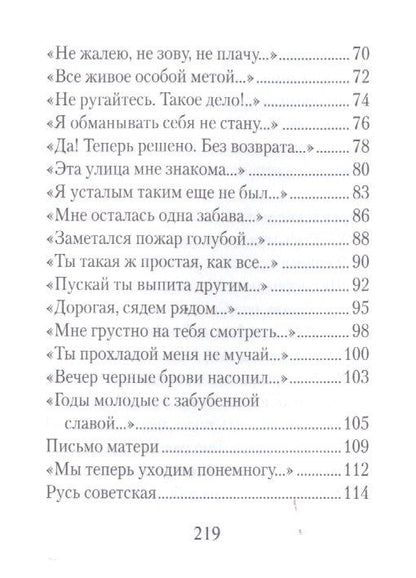 «Не жалею, не зову, не плачу...» 70
«Все живое особой метой...» 72
«Не ругайтесь. Такое дело!..» 74
«Я обманывать себя не стану...» 76
«Да! Теперь решено. Без возврата...» 78
«Эта улица мне знакома...» 80
«Я усталым таким еще не был...» 83
«Мне осталась одна забава...» 86
«Заметался пожар голубой...» 88
«Ты такая ж простая, как все...» 90
«Пускай ты выпита другим...» 92
«Дорогая, сядем рядом...» 95
«Мне грустно на тебя смотреть...» 98
«Ты прохладой меня не мучай...» 100
«Вечер черные брови насопил...» 103
«Годы молодые с забубенной славой...» 105
Письмо матери 109
«Мы теперь уходим понемногу...» 112
Русь советская 114

219